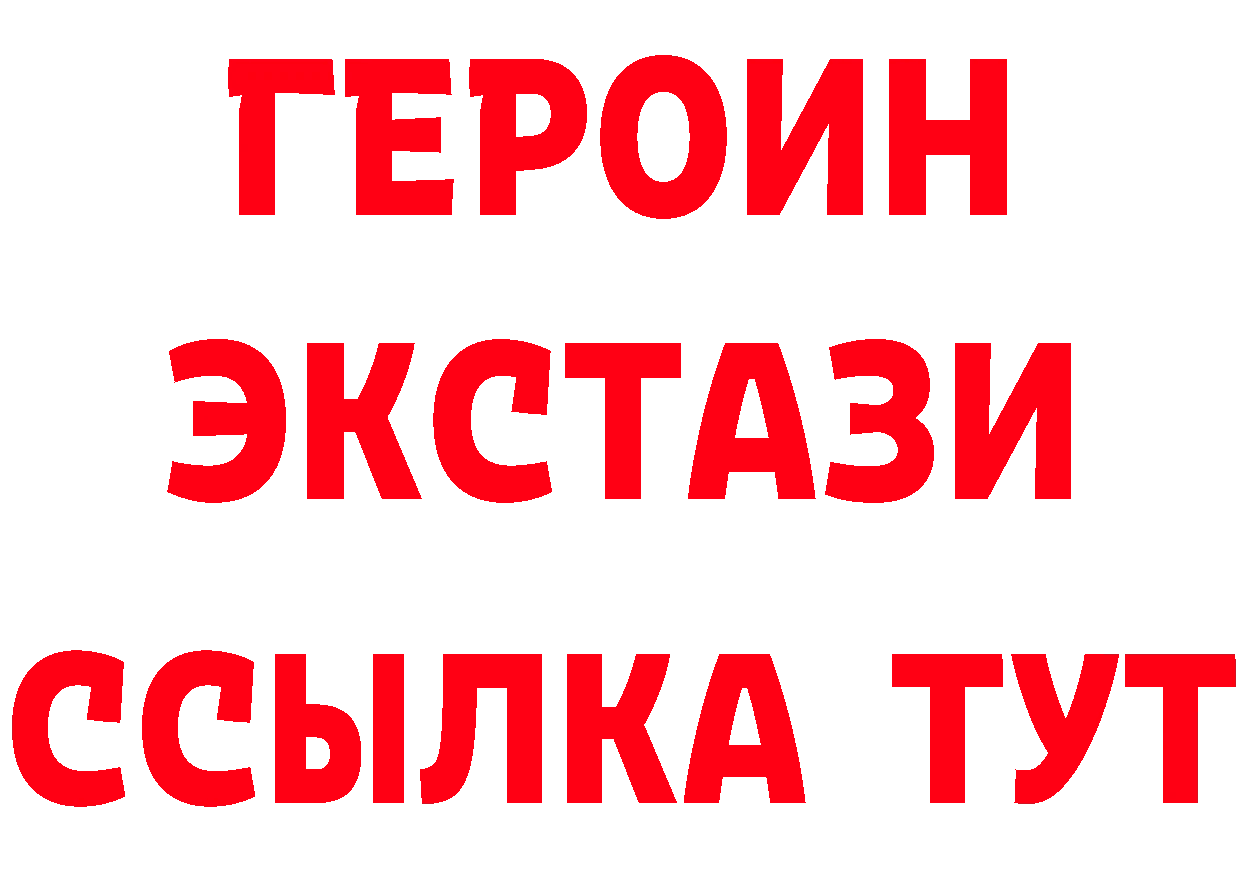 ГЕРОИН
ЭКСТАЗИ
ССЫЛКА ТУТ